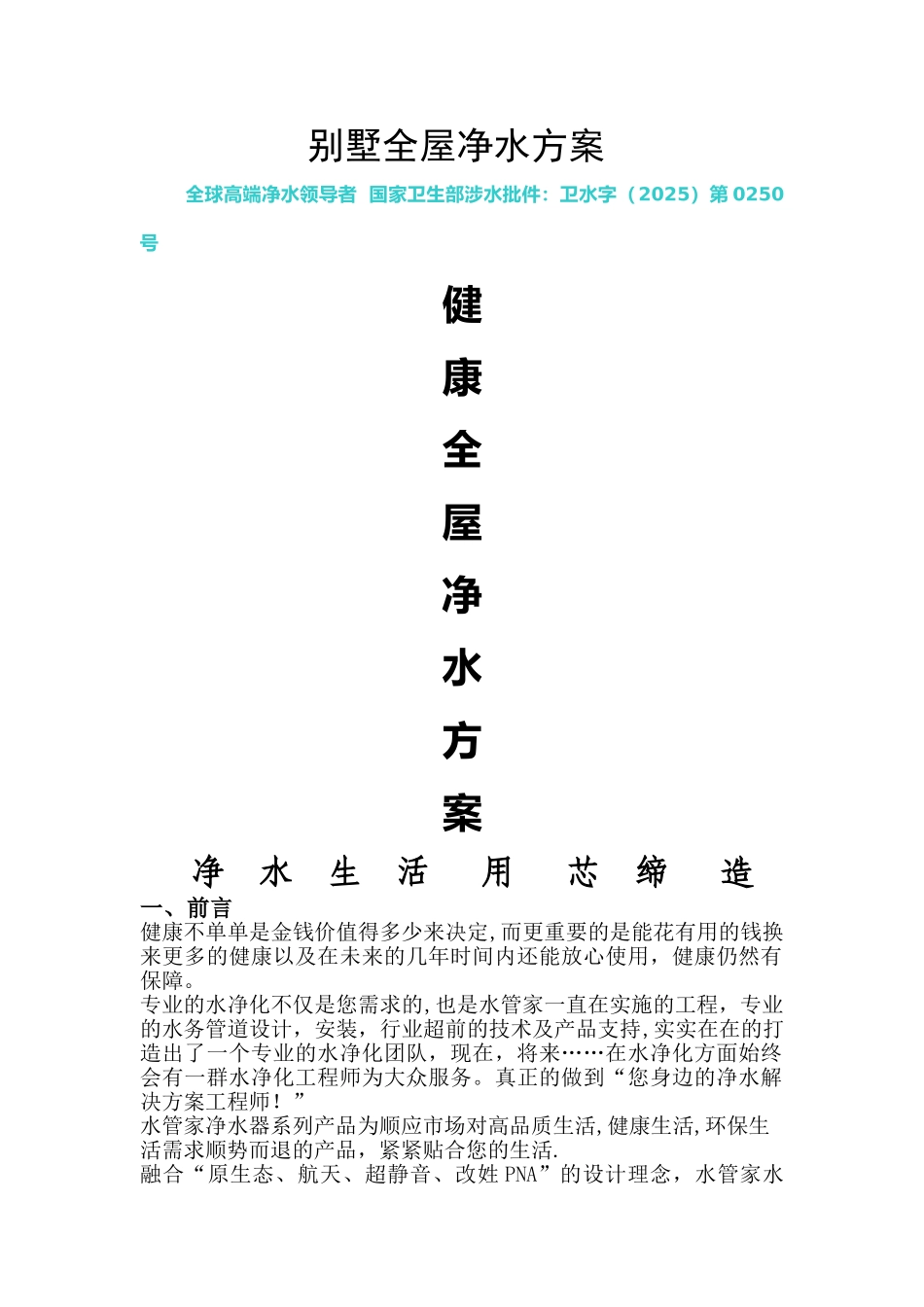 别墅全屋净水方案

全球高端净水领导者 国家卫生部涉水批件：卫水字（2025）第0250号

健

康

全

屋

净

水

方

案

净 水 生 活 用 芯 缔 造

一、前言

健康不单单是金钱价值得多少来决定,而更重要的是能花有用的钱换来更多的健康以及在未来的几年时间内还能放心使用，健康仍然有保障。

专业的水净化不仅是您需求的,也是水管家一直在实施的工程，专业的水务管道设计，安装，行业超前的技术及产品支持,实实在在的打造出了一个专业的水净化团队，现在，将来……在水净化方面始终会有一群水净化工程师为大众服务。真正的做到“您身边的净水解决方案工程师！”

水管家净水器系列产品为顺应市场对高品质生活,健康生活,环保生活需求顺势而退的产品，紧紧贴合您的生活.

融合“原生态、航天、超静音、改姓PNA”的设计理念，水管家水